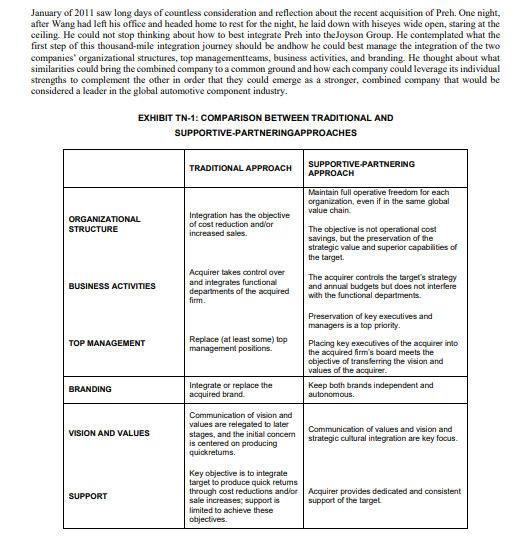 January of 2011 saw long days of countless consideration and reflection about the recent acquisition of Preh. One night, after Wang had left his office and headed home to rest for the night, he laid down with hiseyes wide open, staring at the ceiling. He could not stop thinking about how to best integrate Preh into theJoyson Group. He contemplated what the first step of this thousand-mile integration journey should be andhow he could best manage the integration of the two companies' organizational structures, top managementteams, business activities, and branding. He thought about what similarities could bring the combined company to a common ground and how each company could leverage its individual strengths to complement the other in order that they could emerge as a stronger, combined company that would be considered a leader in the global automotive component industry.

EXHIBIT TN-1: COMPARISON BETWEEN TRADITIONAL AND SUPPORTIVE-PARTNERINGAPPROACHES

| | TRADITIONAL APPROACH | SUPPORTIVE-PARTNERING APPROACH |
|---|---|---|
| ORGANIZATIONAL STRUCTURE | Integration has the objective of cost reduction and/or increased sales. | Maintain full operative freedom for each organization, even if in the same global value chain. The objective is not operational cost savings, but the preservation of the strategic value and superior capabilities of the target. |
| BUSINESS ACTIVITIES | Acquirer takes control over and integrates functional departments of the acquired firm. | The acquirer controls the target's strategy and annual budgets but does not interfere with the functional departments. |
| TOP MANAGEMENT | Replace (at least some) top management positions. | Preservation of key executives and managers is a top priority. Placing key executives of the acquirer into the acquired firm's board meets the objective of transferring the vision and values of the acquirer. |
| BRANDING | Integrate or replace the acquired brand. | Keep both brands independent and autonomous. |
| VISION AND VALUES | Communication of vision and values are relegated to later stages, and the initial concern is centered on producing quickreturns. | Communication of values and vision and strategic cultural integration are key focus. |
| SUPPORT | Key objective is to integrate target to produce quick returns through cost reductions and/or sale increases; support is limited to achieve these objectives. | Acquirer provides dedicated and consistent support of the target. |